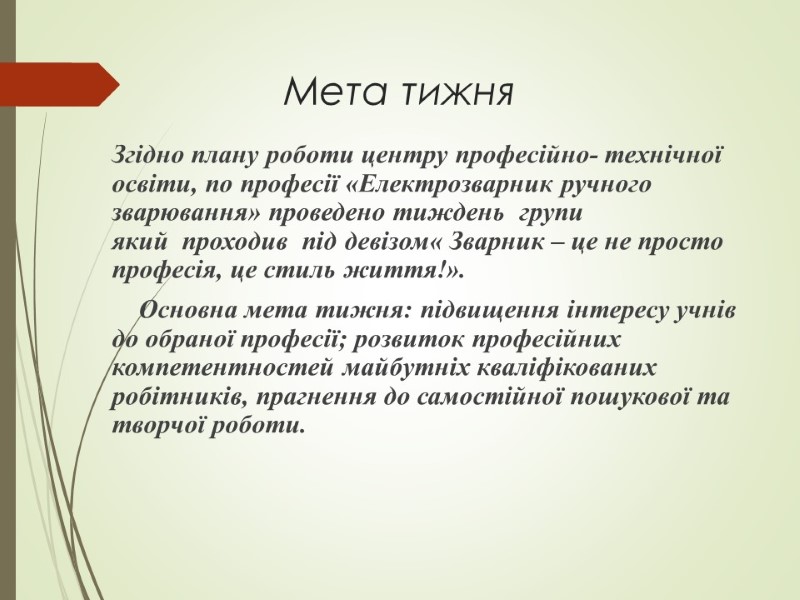 Мета тижня

Згідно плану роботи центру професійно- технічної освіти, по професії «Електрозварник ручного зварювання» проведено тиждень групи який проходив під девізом« Зварник – це не просто професія, це стиль життя!».

Основна мета тижня: підвищення інтересу учнів до обраної професії; розвиток професійних компетентностей майбутніх кваліфікованих робітників, прагнення до самостійної пошукової та творчої роботи.